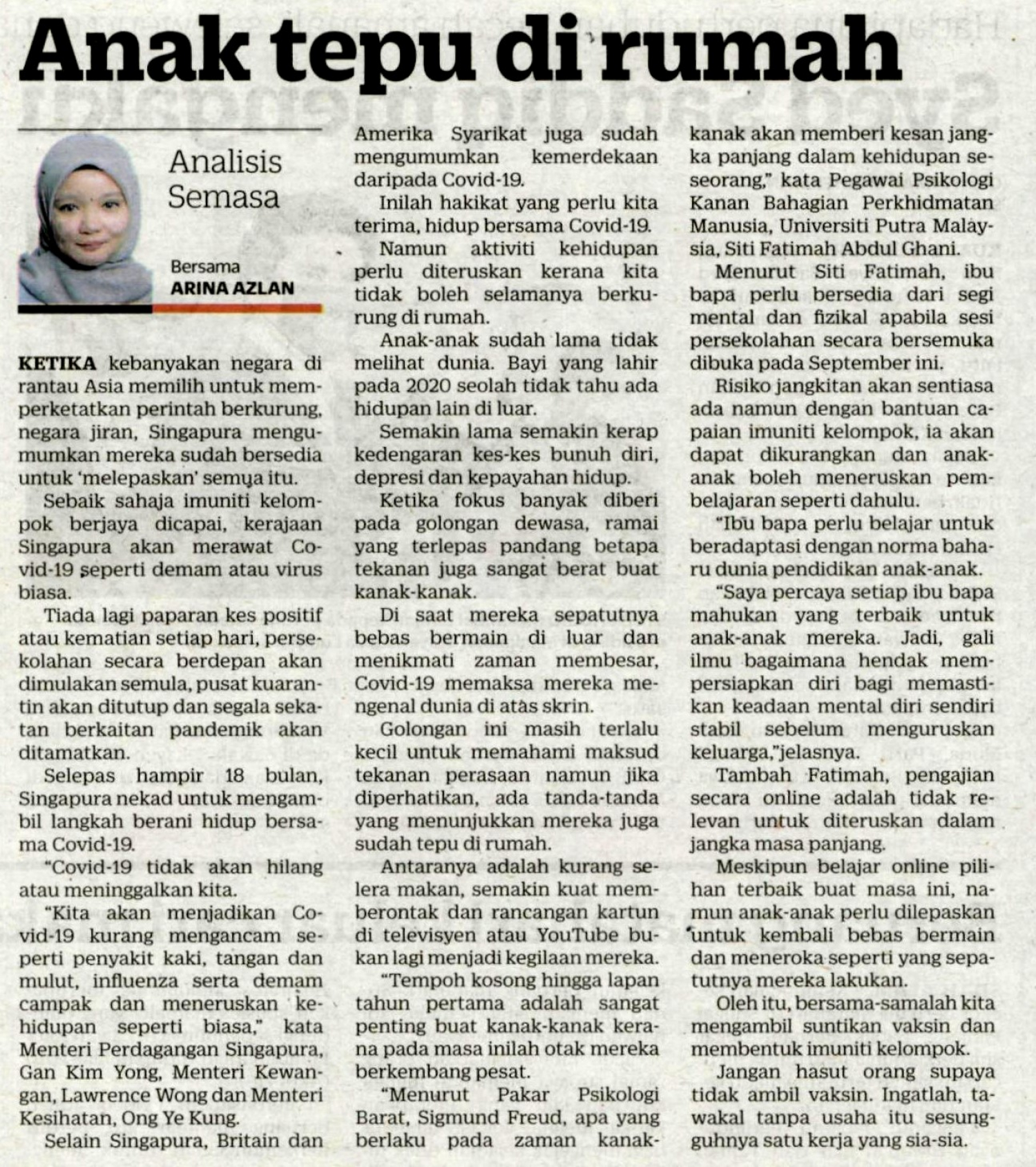 Anak tepu di rumah

Analisis Semasa

Bersama
ARINA AZLAN

KETIKA kebanyakan negara di rantau Asia memilih untuk memperketatkan perintah berkurung, negara jiran, Singapura mengumumkan mereka sudah bersedia untuk 'melepaskan' semua itu.

Sebaik sahaja imuniti kelompok berjaya dicapai, kerajaan Singapura akan merawat Covid-19 seperti demam atau virus biasa.

Tiada lagi paparan kes positif atau kematian setiap hari, persekolahan secara berdepan akan dimulakan semula, pusat kuarantin akan ditutup dan segala sekatan berkaitan pandemik akan ditamatkan.

Selepas hampir 18 bulan, Singapura nekad untuk mengambil langkah berani hidup bersama Covid-19.

"Covid-19 tidak akan hilang atau meninggalkan kita.

"Kita akan menjadikan Covid-19 kurang mengancam seperti penyakit kaki, tangan dan mulut, influenza serta demam campak dan meneruskan kehidupan seperti biasa," kata Menteri Perdagangan Singapura, Gan Kim Yong, Menteri Kewangan, Lawrence Wong dan Menteri Kesihatan, Ong Ye Kung.

Selain Singapura, Britain dan Amerika Syarikat juga sudah mengumumkan kemerdekaan daripada Covid-19.

Inilah hakikat yang perlu kita terima, hidup bersama Covid-19.

Namun aktiviti kehidupan perlu diteruskan kerana kita tidak boleh selamanya berkurung di rumah.

Anak-anak sudah lama tidak melihat dunia. Bayi yang lahir pada 2020 seolah tidak tahu ada hidupan lain di luar.

Semakin lama semakin kerap kedengaran kes-kes bunuh diri, depresi dan kepayahan hidup.

Ketika fokus banyak diberi pada golongan dewasa, ramai yang terlepas pandang betapa tekanan juga sangat berat buat kanak-kanak.

Di saat mereka sepatutnya bebas bermain di luar dan menikmati zaman membesar, Covid-19 memaksa mereka mengenal dunia di atas skrin.

Golongan ini masih terlalu kecil untuk memahami maksud tekanan perasaan namun jika diperhatikan, ada tanda-tanda yang menunjukkan mereka juga sudah tepu di rumah.

Antaranya adalah kurang selera makan, semakin kuat memberontak dan rancangan kartun di televisyen atau YouTube bukan lagi menjadi kegilaan mereka.

"Tempoh kosong hingga lapan tahun pertama adalah sangat penting buat kanak-kanak kerana pada masa inilah otak mereka berkembang pesat.

"Menurut Pakar Psikologi Barat, Sigmund Freud, apa yang berlaku pada zaman kanak-kanak akan memberi kesan jangka panjang dalam kehidupan seseorang," kata Pegawai Psikologi Kanan Bahagian Perkhidmatan Manusia, Universiti Putra Malaysia, Siti Fatimah Abdul Ghani.

Menurut Siti Fatimah, ibu bapa perlu bersedia dari segi mental dan fizikal apabila sesi persekolahan secara bersemuka dibuka pada September ini.

Risiko jangkitan akan sentiasa ada namun dengan bantuan capaian imuniti kelompok, ia akan dapat dikurangkan dan anak-anak boleh meneruskan pembelajaran seperti dahulu.

"Ibu bapa perlu belajar untuk beradaptasi dengan norma baharu dunia pendidikan anak-anak.

"Saya percaya setiap ibu bapa mahukan yang terbaik untuk anak-anak mereka. Jadi, gali ilmu bagaimana hendak mempersiapkan diri bagi memastikan keadaan mental diri sendiri stabil sebelum menguruskan keluarga,"jelasnya.

Tambah Fatimah, pengajian secara online adalah tidak relevan untuk diteruskan dalam jangka masa panjang.

Meskipun belajar online pilihan terbaik buat masa ini, namun anak-anak perlu dilepaskan untuk kembali bebas bermain dan meneroka seperti yang sepatutnya mereka lakukan.

Oleh itu, bersama-samalah kita mengambil suntikan vaksin dan membentuk imuniti kelompok.

Jangan hasut orang supaya tidak ambil vaksin. Ingatlah, tawakal tanpa usaha itu sesungguhnya satu kerja yang sia-sia.